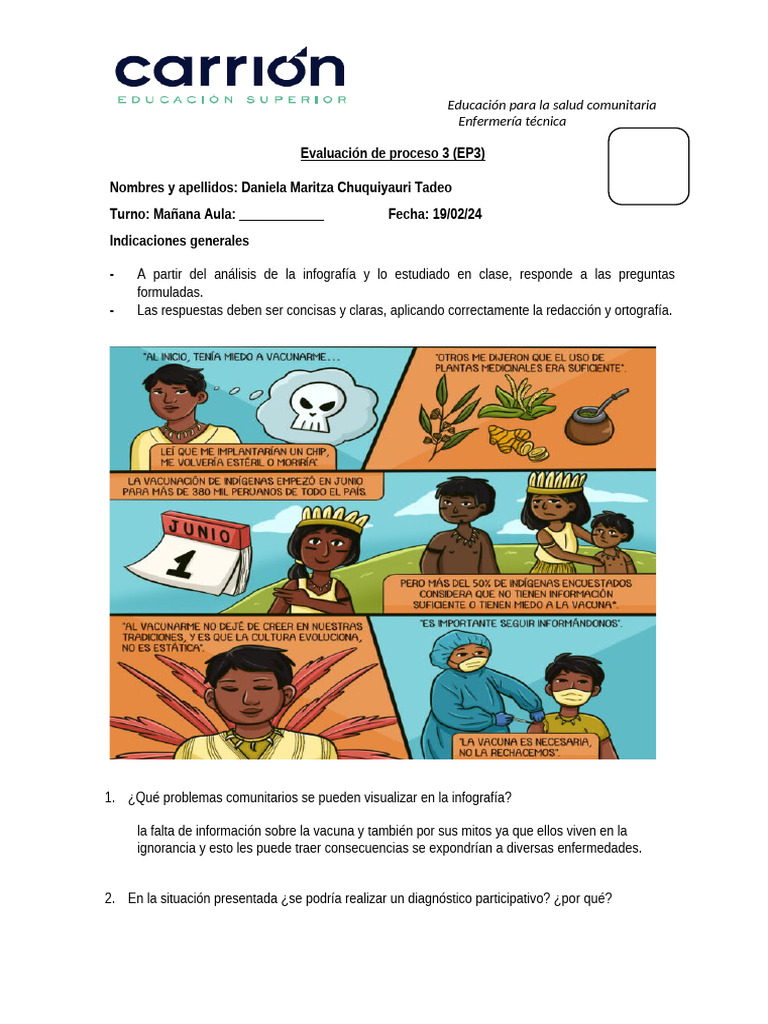 carrión
EDUCACIÓN SUPERIOR

Educación para la salud comunitaria
Enfermería técnica

Evaluación de proceso 3 (EP3)

Nombres y apellidos: Daniela Maritza Chuquiyauri Tadeo

Turno: Mañana Aula: ____________ Fecha: 19/02/24

Indicaciones generales

- A partir del análisis de la infografía y lo estudiado en clase, responde a las preguntas formuladas.
- Las respuestas deben ser concisas y claras, aplicando correctamente la redacción y ortografía.

"AL INICIO, TENÍA MIEDO A VACUNARME...

LEÍ QUE ME IMPLANTARÍAN UN CHIP, ME VOLVERÍA ESTÉRIL O MORIRÍA".

"OTROS ME DIJERON QUE EL USO DE PLANTAS MEDICINALES ERA SUFICIENTE".

LA VACUNACIÓN DE INDÍGENAS EMPEZÓ EN JUNIO PARA MÁS DE 380 MIL PERUANOS DE TODO EL PAÍS.

JUNIO
1

PERO MÁS DEL 50% DE INDÍGENAS ENCUESTADOS CONSIDERA QUE NO TIENEN INFORMACIÓN SUFICIENTE O TIENEN MIEDO A LA VACUNA*.

"AL VACUNARME NO DEJÉ DE CREER EN NUESTRAS TRADICIONES, Y ES QUE LA CULTURA EVOLUCIONA, NO ES ESTÁTICA".

"ES IMPORTANTE SEGUIR INFORMÁNDONOS".

"LA VACUNA ES NECESARIA, NO LA RECHACEMOS".

1. ¿Qué problemas comunitarios se pueden visualizar en la infografía?

la falta de información sobre la vacuna y también por sus mitos ya que ellos viven en la ignorancia y esto les puede traer consecuencias se expondrían a diversas enfermedades.

2. En la situación presentada ¿se podría realizar un diagnóstico participativo? ¿por qué?